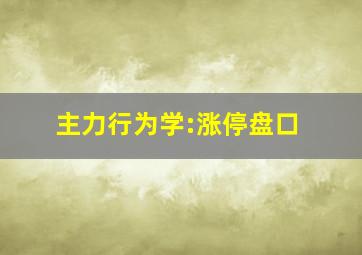 主力行为学:涨停盘口